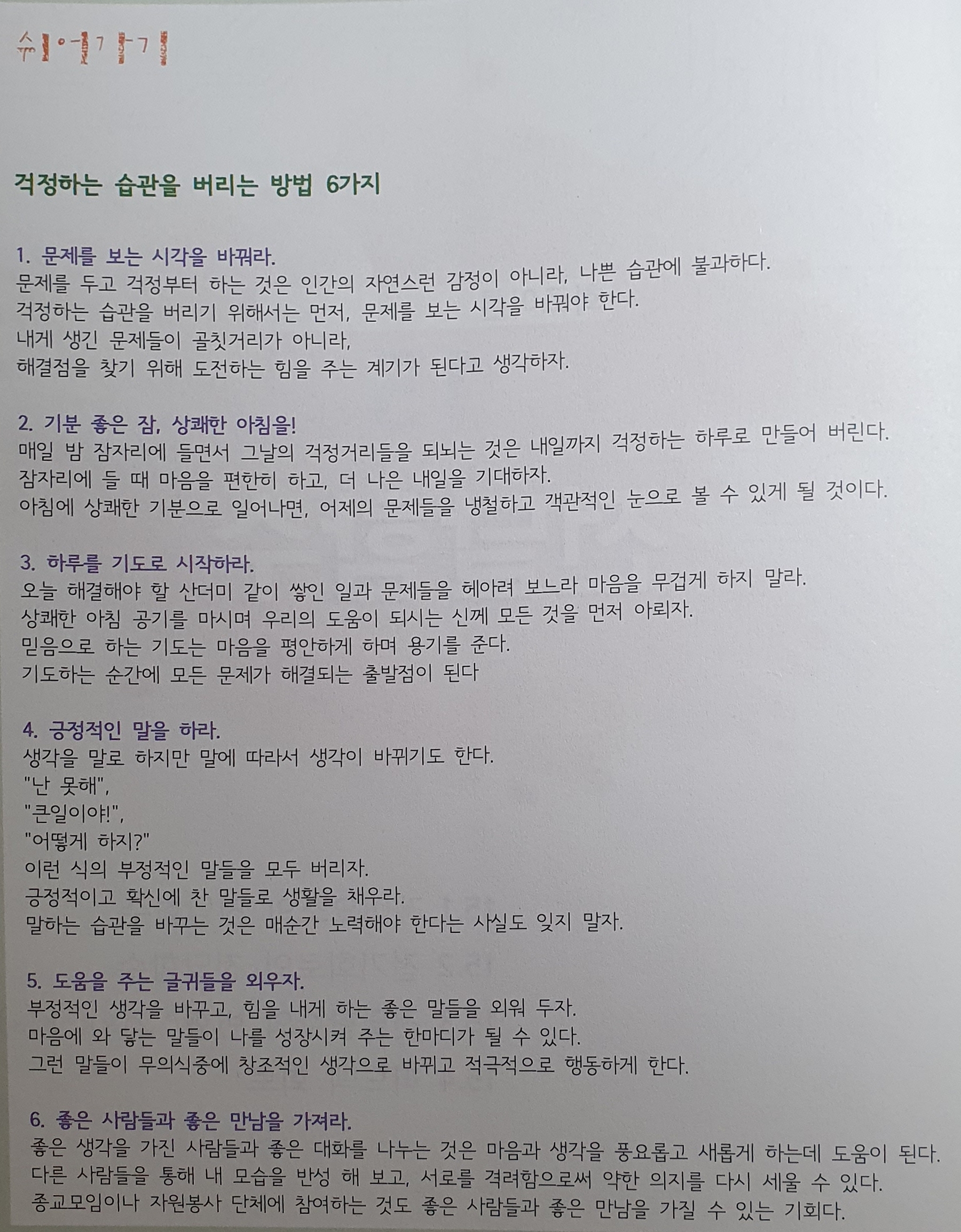 쉬어가기

걱정하는 습관을 버리는 방법 6가지

1. 문제를 보는 시각을 바꿔라.
문제를 두고 걱정부터 하는 것은 인간의 자연스런 감정이 아니라, 나쁜 습관에 불과하다.
걱정하는 습관을 버리기 위해서는 먼저, 문제를 보는 시각을 바꿔야 한다.
내게 생긴 문제들이 골칫거리가 아니라,
해결점을 찾기 위해 도전하는 힘을 주는 계기가 된다고 생각하자.

2. 기분 좋은 잠, 상쾌한 아침을!
매일 밤 잠자리에 들면서 그날의 걱정거리들을 되뇌는 것은 내일까지 걱정하는 하루로 만들어 버린다.
잠자리에 들 때 마음을 편한히 하고, 더 나은 내일을 기대하자.
아침에 상쾌한 기분으로 일어나면, 어제의 문제들을 냉철하고 객관적인 눈으로 볼 수 있게 될 것이다.

3. 하루를 기도로 시작하라.
오늘 해결해야 할 산더미 같이 쌓인 일과 문제들을 헤아려 보느라 마음을 무겁게 하지 말라.
상쾌한 아침 공기를 마시며 우리의 도움이 되시는 신께 모든 것을 먼저 아뢰자.
믿음으로 하는 기도는 마음을 평안하게 하며 용기를 준다.
기도하는 순간에 모든 문제가 해결되는 출발점이 된다

4. 긍정적인 말을 하라.
생각을 말로 하지만 말에 따라서 생각이 바뀌기도 한다.
"난 못해",
"큰일이야!",
"어떻게 하지?"
이런 식의 부정적인 말들을 모두 버리자.
긍정적이고 확신에 찬 말들로 생활을 채우라.
말하는 습관을 바꾸는 것은 매순간 노력해야 한다는 사실도 잊지 말자.

5. 도움을 주는 글귀들을 외우자.
부정적인 생각을 바꾸고, 힘을 내게 하는 좋은 말들을 외워 두자.
마음에 와 닿는 말들이 나를 성장시켜 주는 한마디가 될 수 있다.
그런 말들이 무의식중에 창조적인 생각으로 바뀌고 적극적으로 행동하게 한다.

6. 좋은 사람들과 좋은 만남을 가져라.
좋은 생각을 가진 사람들과 좋은 대화를 나누는 것은 마음과 생각을 풍요롭고 새롭게 하는데 도움이 된다.
다른 사람들을 통해 내 모습을 반성 해 보고, 서로를 격려함으로써 약한 의지를 다시 세울 수 있다.
종교모임이나 자원봉사 단체에 참여하는 것도 좋은 사람들과 좋은 만남을 가질 수 있는 기회다.